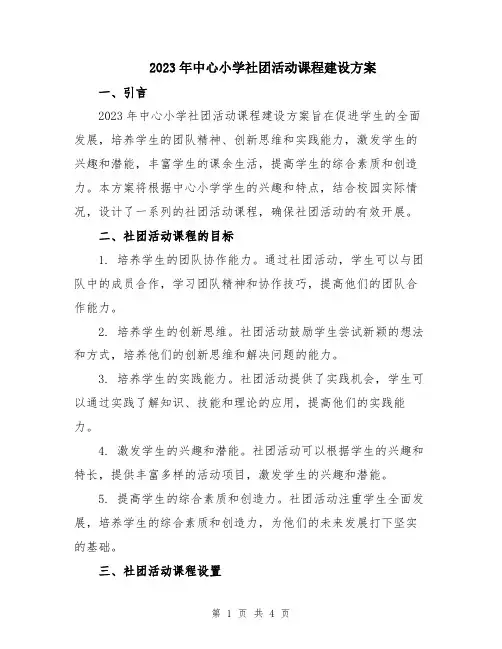 2023年中心小学社团活动课程建设方案

一、引言

2023年中心小学社团活动课程建设方案旨在促进学生的全面发展，培养学生的团队精神、创新思维和实践能力，激发学生的兴趣和潜能，丰富学生的课余生活，提高学生的综合素质和创造力。本方案将根据中心小学学生的兴趣和特点，结合校园实际情况，设计了一系列的社团活动课程，确保社团活动的有效开展。

二、社团活动课程的目标

1. 培养学生的团队协作能力。通过社团活动，学生可以与团队中的成员合作，学习团队精神和协作技巧，提高他们的团队合作能力。

2. 培养学生的创新思维。社团活动鼓励学生尝试新颖的想法和方式，培养他们的创新思维和解决问题的能力。

3. 培养学生的实践能力。社团活动提供了实践机会，学生可以通过实践了解知识、技能和理论的应用，提高他们的实践能力。

4. 激发学生的兴趣和潜能。社团活动可以根据学生的兴趣和特长，提供丰富多样的活动项目，激发学生的兴趣和潜能。

5. 提高学生的综合素质和创造力。社团活动注重学生全面发展，培养学生的综合素质和创造力，为他们的未来发展打下坚实的基础。

三、社团活动课程设置

第 1 页 共 4 页